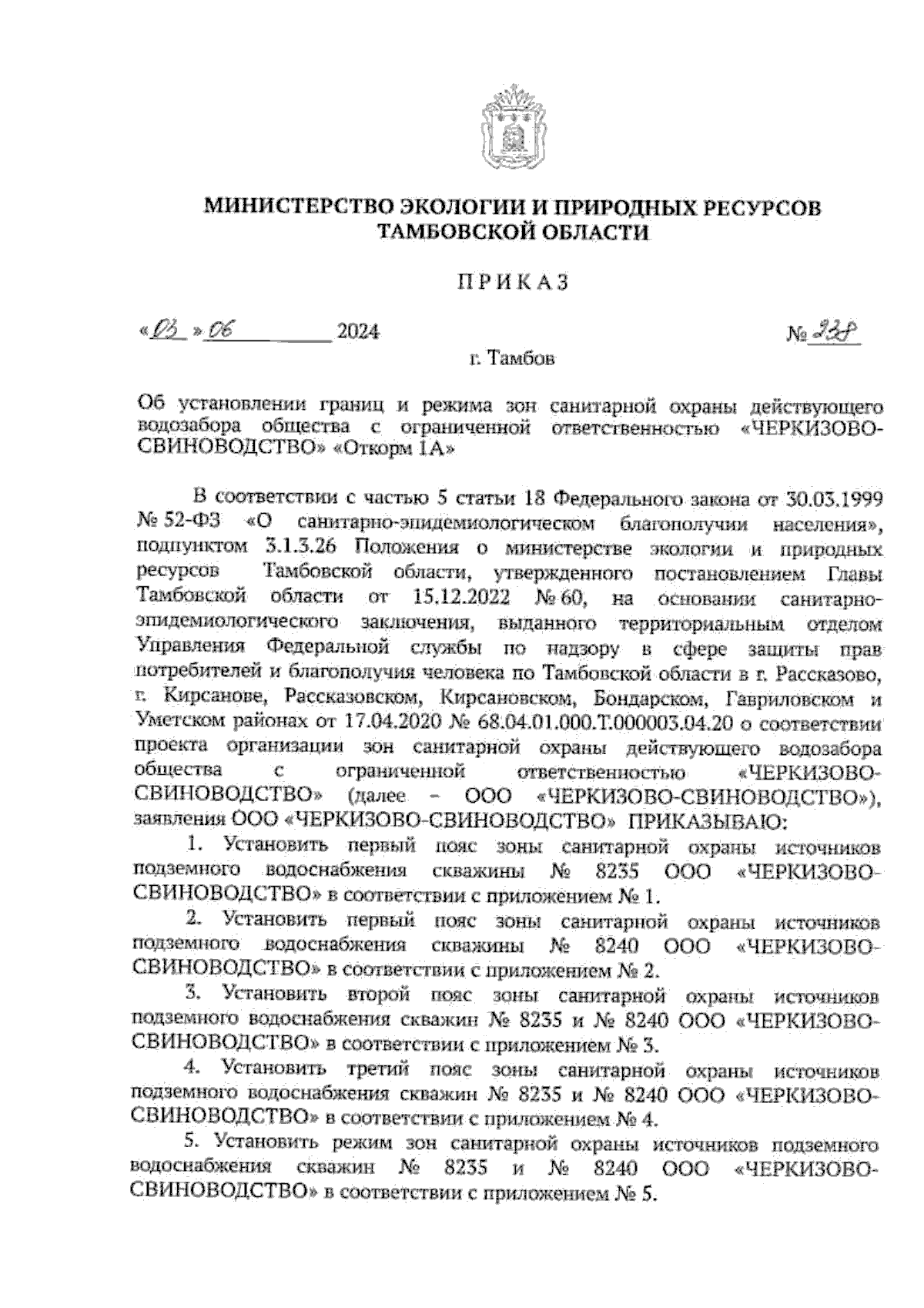 МИНИСТЕРСТВО ЭКОЛОГИИ И ПРИРОДНЫХ РЕСУРСОВ ТАМБОВСКОЙ ОБЛАСТИ

ПРИКАЗ

«03» 06 2024 № 238

г. Тамбов

Об установлении границ и режима зон санитарной охраны действующего водозабора общества с ограниченной ответственностью «ЧЕРКИЗОВО-СВИНОВОДСТВО» «Откорм 1А»

В соответствии с частью 5 статьи 18 Федерального закона от 30.03.1999 № 52-ФЗ «О санитарно-эпидемиологическом благополучии населения», подпунктом 3.1.3.26 Положения о министерстве экологии и природных ресурсов Тамбовской области, утвержденного постановлением Главы Тамбовской области от 15.12.2022 № 60, на основании санитарно-эпидемиологического заключения, выданного территориальным отделом Управления Федеральной службы по надзору в сфере защиты прав потребителей и благополучия человека по Тамбовской области в г. Рассказово, г. Кирсанове, Рассказовском, Кирсановском, Бондарском, Гавриловском и Уметском районах от 17.04.2020 № 68.04.01.000.Т.000003.04.20 о соответствии проекта организации зон санитарной охраны действующего водозабора общества с ограниченной ответственностью «ЧЕРКИЗОВО-СВИНОВОДСТВО» (далее – ООО «ЧЕРКИЗОВО-СВИНОВОДСТВО»), заявления ООО «ЧЕРКИЗОВО-СВИНОВОДСТВО» ПРИКАЗЫВАЮ:

1. Установить первый пояс зоны санитарной охраны источников подземного водоснабжения скважины № 8235 ООО «ЧЕРКИЗОВО-СВИНОВОДСТВО» в соответствии с приложением № 1.

2. Установить первый пояс зоны санитарной охраны источников подземного водоснабжения скважины № 8240 ООО «ЧЕРКИЗОВО-СВИНОВОДСТВО» в соответствии с приложением № 2.

3. Установить второй пояс зоны санитарной охраны источников подземного водоснабжения скважин № 8235 и № 8240 ООО «ЧЕРКИЗОВО-СВИНОВОДСТВО» в соответствии с приложением № 3.

4. Установить третий пояс зоны санитарной охраны источников подземного водоснабжения скважин № 8235 и № 8240 ООО «ЧЕРКИЗОВО-СВИНОВОДСТВО» в соответствии с приложением № 4.

5. Установить режим зон санитарной охраны источников подземного водоснабжения скважин № 8235 и № 8240 ООО «ЧЕРКИЗОВО-СВИНОВОДСТВО» в соответствии с приложением № 5.